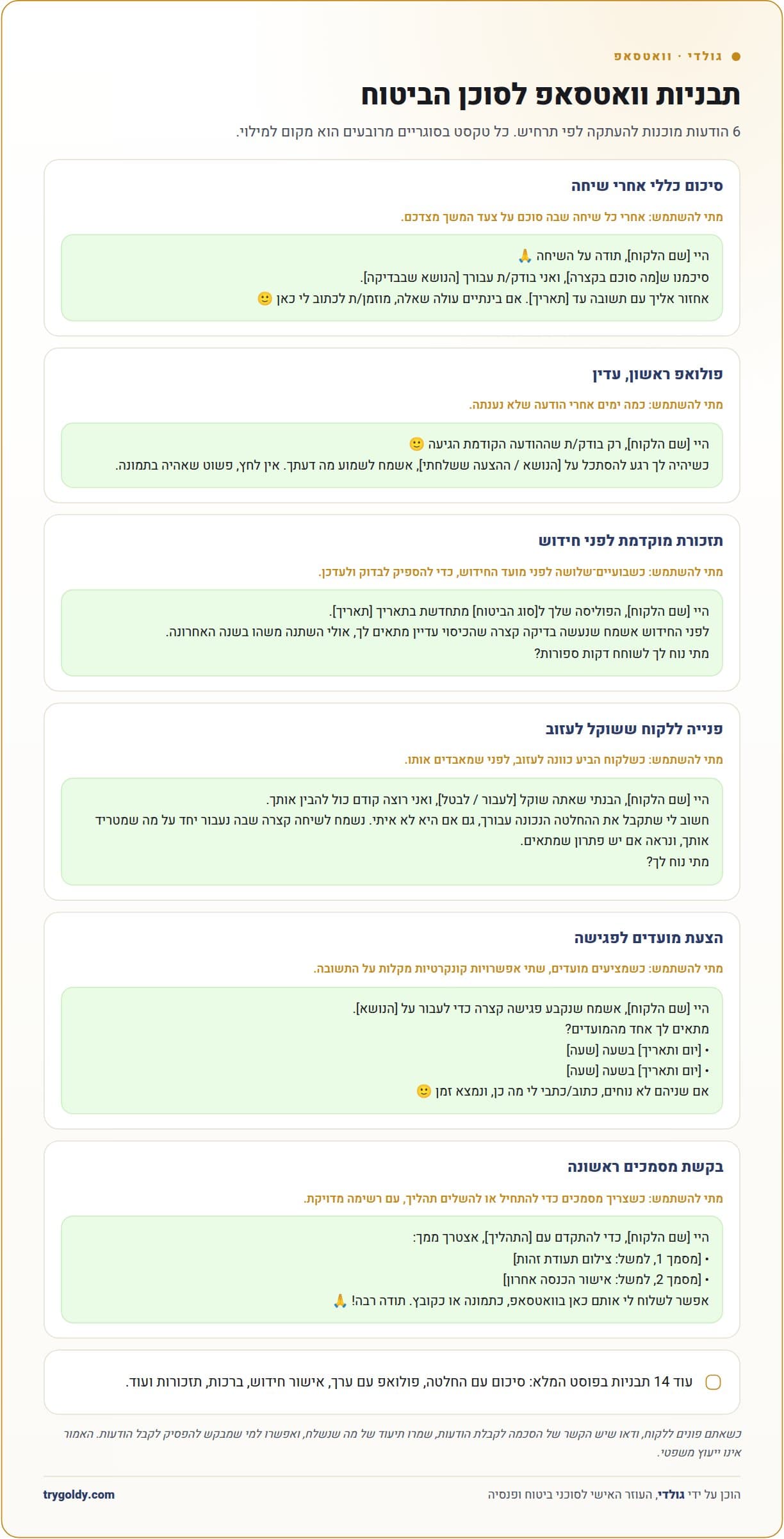 גולדי · וואטסאפ

תבניות וואטסאפ לסוכן הביטוח

6 הודעות מוכנות להעתקה לפי תרחיש. כל טקסט בסוגריים מרובעים הוא מקום למילוי.

סיכום כללי אחרי שיחה

מתי להשתמש: אחרי כל שיחה שבה סוכם על צעד המשך מצדכם.

היי [שם הלקוח], תודה על השיחה 🙏
סיכמנו ש[מה סוכם בקצרה], ואני בודק/ת עבורך [הנושא שבבדיקה].
אחזור אליך עם תשובה עד [תאריך]. אם בינתיים עולה שאלה, מוזמן/ת לכתוב לי כאן 🙂

פולואפ ראשון, עדין

מתי להשתמש: כמה ימים אחרי הודעה שלא נענתה.

היי [שם הלקוח], רק בודק/ת שההודעה הקודמת הגיעה 🙂
כשיהיה לך רגע להסתכל על [הנושא / ההצעה ששלחתי], אשמח לשמוע מה דעתך. אין לחץ, פשוט שאהיה בתמונה.

תזכורת מוקדמת לפני חידוש

מתי להשתמש: כשבועיים־שלושה לפני מועד החידוש, כדי להספיק לבדוק ולעדכן.

היי [שם הלקוח], הפוליסה שלך ל[סוג הביטוח] מתחדשת בתאריך [תאריך].
לפני החידוש אשמח שנעשה בדיקה קצרה שהכיסוי עדיין מתאים לך, אולי השתנה משהו בשנה האחרונה.
מתי נוח לך לשוחח דקות ספורות?

פנייה ללקוח ששוקל לעזוב

מתי להשתמש: כשלקוח הביע כוונה לעזוב, לפני שמאבדים אותו.

היי [שם הלקוח], הבנתי שאתה שוקל [לעבור / לבטל], ואני רוצה קודם כול להבין אותך.
חשוב לי שתקבל את ההחלטה הנכונה עבורך, גם אם היא לא איתי. נשמח לשיחה קצרה שבה נעבור יחד על מה שמטריד אותך, ונראה אם יש פתרון שמתאים.
מתי נוח לך?

הצעת מועדים לפגישה

מתי להשתמש: כשמציעים מועדים, שתי אפשרויות קונקרטיות מקלות על התשובה.

היי [שם הלקוח], אשמח שנקבע פגישה קצרה כדי לעבור על [הנושא].
מתאים לך אחד מהמועדים?
• [יום ותאריך] בשעה [שעה]
• [יום ותאריך] בשעה [שעה]
אם שניהם לא נוחים, כתוב/כתבי לי מה כן, ונמצא זמן 🙂

בקשת מסמכים ראשונה

מתי להשתמש: כשצריך מסמכים כדי להתחיל או להשלים תהליך, עם רשימה מדויקת.

היי [שם הלקוח], כדי להתקדם עם [התהליך], אצטרך ממך:
• [מסמך 1, למשל: צילום תעודת זהות]
• [מסמך 2, למשל: אישור הכנסה אחרון]
אפשר לשלוח לי אותם כאן בוואטסאפ, כתמונה או כקובץ. תודה רבה! 🙏

☐ עוד 14 תבניות בפוסט המלא: סיכום עם החלטה, פולואפ עם ערך, אישור חידוש, ברכות, תזכורות ועוד.

כשאתם פונים ללקוח, ודאו שיש הקשר של הסכמה לקבלת הודעות, שמרו תיעוד של מה שנשלח, ואפשרו למי שמבקש להפסיק לקבל הודעות. האמור אינו ייעוץ משפטי.

הוכן על ידי גולדי, העוזר האישי לסוכני ביטוח ופנסיה

trygoldy.com